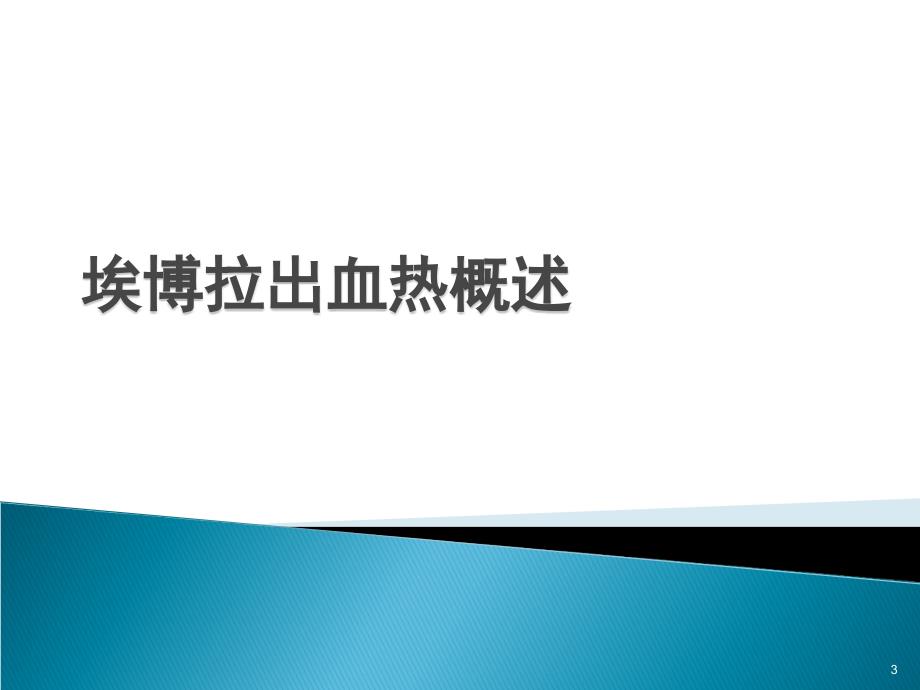 埃博拉出血热概述

3